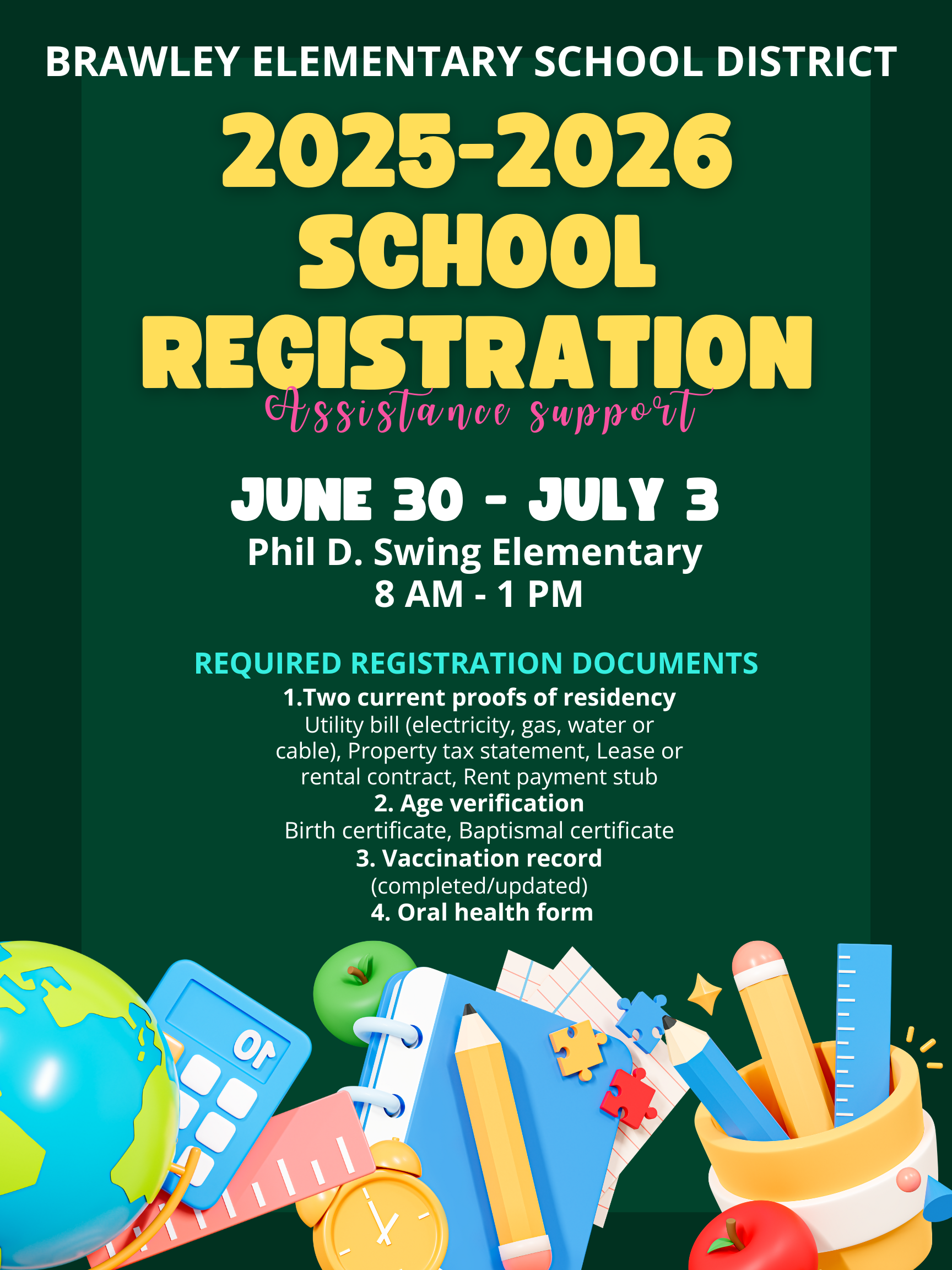 BRAWLEY ELEMENTARY SCHOOL DISTRICT

2025-2026 SCHOOL REGISTRATION

Assistance support

JUNE 30 - JULY 3

Phil D. Swing Elementary
8 AM - 1 PM

REQUIRED REGISTRATION DOCUMENTS

1.Two current proofs of residency
Utility bill (electricity, gas, water or cable), Property tax statement, Lease or rental contract, Rent payment stub
2. Age verification
Birth certificate, Baptismal certificate
3. Vaccination record
(completed/updated)
4. Oral health form

10